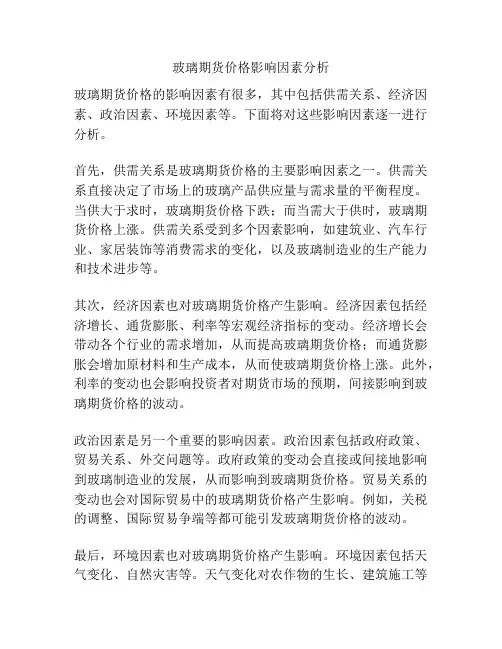 玻璃期货价格影响因素分析

玻璃期货价格的影响因素有很多，其中包括供需关系、经济因素、政治因素、环境因素等。下面将对这些影响因素逐一进行分析。

首先，供需关系是玻璃期货价格的主要影响因素之一。供需关系直接决定了市场上的玻璃产品供应量与需求量的平衡程度。当供大于求时，玻璃期货价格下跌；而当需大于供时，玻璃期货价格上涨。供需关系受到多个因素影响，如建筑业、汽车行业、家居装饰等消费需求的变化，以及玻璃制造业的生产能力和技术进步等。

其次，经济因素也对玻璃期货价格产生影响。经济因素包括经济增长、通货膨胀、利率等宏观经济指标的变动。经济增长会带动各个行业的需求增加，从而提高玻璃期货价格；而通货膨胀会增加原材料和生产成本，从而使玻璃期货价格上涨。此外，利率的变动也会影响投资者对期货市场的预期，间接影响到玻璃期货价格的波动。

政治因素是另一个重要的影响因素。政治因素包括政府政策、贸易关系、外交问题等。政府政策的变动会直接或间接地影响到玻璃制造业的发展，从而影响到玻璃期货价格。贸易关系的变动也会对国际贸易中的玻璃期货价格产生影响。例如，关税的调整、国际贸易争端等都可能引发玻璃期货价格的波动。

最后，环境因素也对玻璃期货价格产生影响。环境因素包括天气变化、自然灾害等。天气变化对农作物的生长、建筑施工等